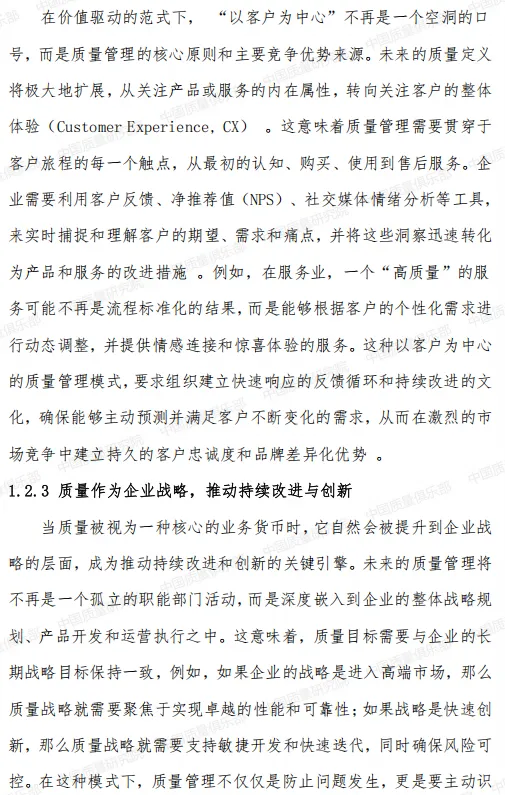 在价值驱动的范式下，“以客户为中心”不再是一个空洞的口号，而是质量管理的核心原则和主要竞争优势来源。未来的质量定义将极大地扩展，从关注产品或服务的内在属性，转向关注客户的整体体验（Customer Experience, CX）。这意味着质量管理需要贯穿于客户旅程的每一个触点，从最初的认知、购买、使用到售后服务。企业需要利用客户反馈、净推荐值（NPS）、社交媒体情绪分析等工具，来实时捕捉和理解客户的期望、需求和痛点，并将这些洞察迅速转化为产品和服务的改进措施。例如，在服务业，一个“高质量”的服务可能不再是流程标准化的结果，而是能够根据客户的个性化需求进行动态调整，并提供情感连接和惊喜体验的服务。这种以客户为中心的质量管理模式，要求组织建立快速响应的反馈循环和持续改进的文化，确保能够主动预测并满足客户不断变化的需求，从而在激烈的市场竞争中建立持久的客户忠诚度和品牌差异化优势。

1.2.3 质量作为企业战略，推动持续改进与创新

当质量被视为一种核心的业务货币时，它自然会被提升到企业战略的层面，成为推动持续改进和创新的关键引擎。未来的质量管理将不再是一个孤立的职能部门活动，而是深度嵌入到企业的整体战略规划、产品开发和运营执行之中。这意味着，质量目标需要与企业的长期战略目标保持一致，例如，如果企业的战略是进入高端市场，那么质量战略就需要聚焦于实现卓越的性能和可靠性；如果战略是快速创新，那么质量战略就需要支持敏捷开发和快速迭代，同时确保风险可控。在这种模式下，质量管理不仅仅是防止问题发生，更是要主动识